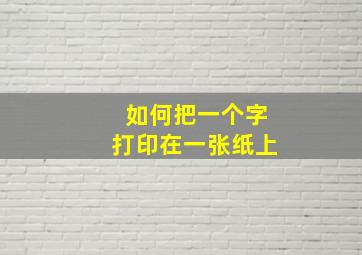 如何把一个字
打印在一张纸上